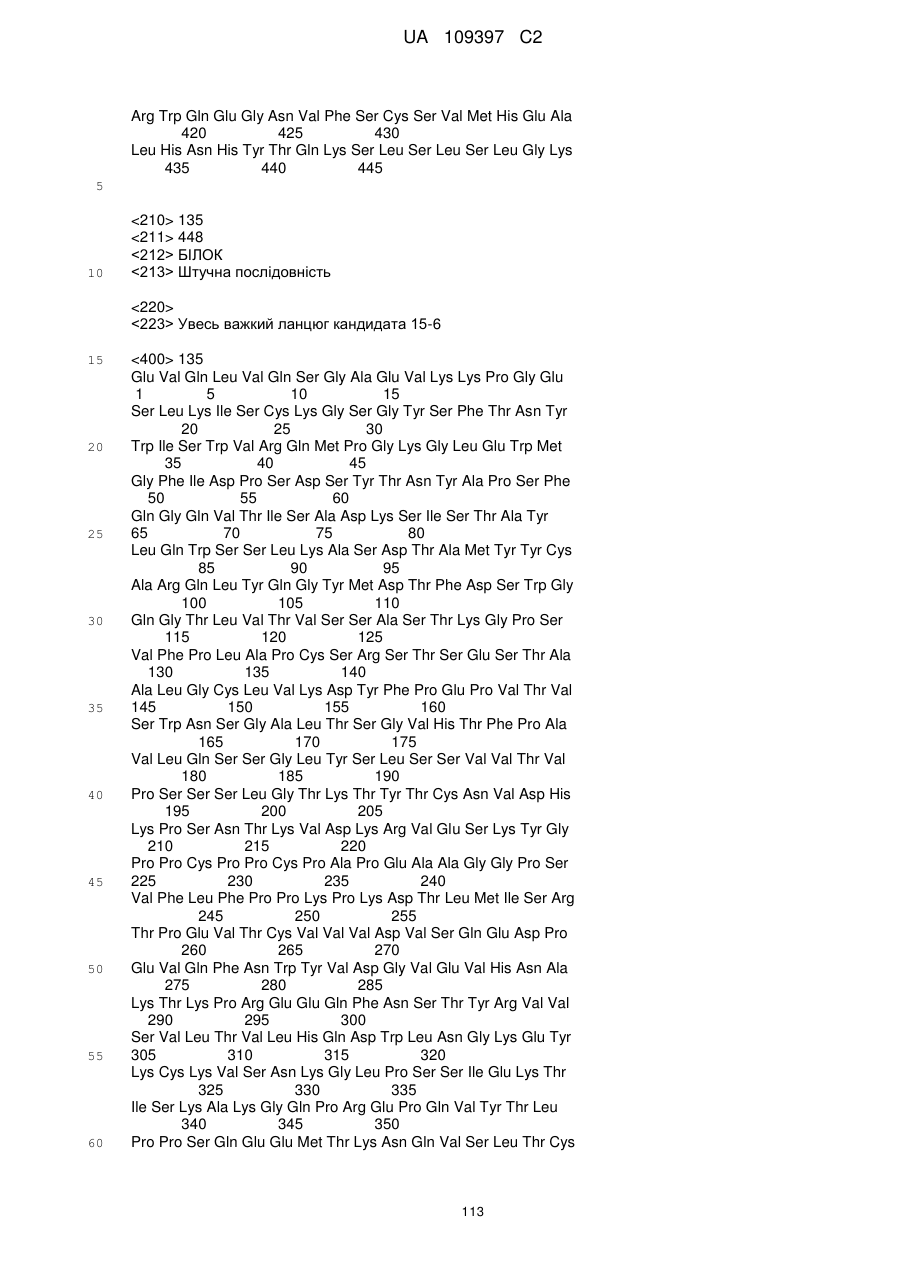 UA 109397 C2

Arg Trp Gln Glu Gly Asn Val Phe Ser Cys Ser Val Met His Glu Ala
420 425 430
Leu His Asn His Tyr Thr Gln Lys Ser Leu Ser Leu Ser Leu Gly Lys
435 440 445

5

<210> 135
<211> 448
<212> БІЛОК
10 <213> Штучна послідовність

<220>
<223> Увесь важкий ланцюг кандидата 15-6

15 <400> 135
Glu Val Gln Leu Val Gln Ser Gly Ala Glu Val Lys Lys Pro Gly Glu
1 5 10 15
Ser Leu Lys Ile Ser Cys Lys Gly Ser Gly Tyr Ser Phe Thr Asn Tyr
20 25 30
20 Trp Ile Ser Trp Val Arg Gln Met Pro Gly Lys Gly Leu Glu Trp Met
35 40 45
Gly Phe Ile Asp Pro Ser Asp Ser Tyr Thr Asn Tyr Ala Pro Ser Phe
50 55 60
Gln Gly Gln Val Thr Ile Ser Ala Asp Lys Ser Ile Ser Thr Ala Tyr
25 65 70 75 80
Leu Gln Trp Ser Ser Leu Lys Ala Ser Asp Thr Ala Met Tyr Tyr Cys
85 90 95
Ala Arg Gln Leu Tyr Gln Gly Tyr Met Asp Thr Phe Asp Ser Trp Gly
100 105 110
30 Gln Gly Thr Leu Val Thr Val Ser Ser Ala Ser Thr Lys Gly Pro Ser
115 120 125
Val Phe Pro Leu Ala Pro Cys Ser Arg Ser Thr Ser Glu Ser Thr Ala
130 135 140
Ala Leu Gly Cys Leu Val Lys Asp Tyr Phe Pro Glu Pro Val Thr Val
35 145 150 155 160
Ser Trp Asn Ser Gly Ala Leu Thr Ser Gly Val His Thr Phe Pro Ala
165 170 175
Val Leu Gln Ser Ser Gly Leu Tyr Ser Leu Ser Ser Val Val Thr Val
180 185 190
40 Pro Ser Ser Ser Leu Gly Thr Lys Thr Tyr Thr Cys Asn Val Asp His
195 200 205
Lys Pro Ser Asn Thr Lys Val Asp Lys Arg Val Glu Ser Lys Tyr Gly
210 215 220
Pro Pro Cys Pro Pro Cys Pro Ala Pro Glu Ala Ala Gly Gly Pro Ser
45 225 230 235 240
Val Phe Leu Phe Pro Pro Lys Pro Lys Asp Thr Leu Met Ile Ser Arg
245 250 255
Thr Pro Glu Val Thr Cys Val Val Val Asp Val Ser Gln Glu Asp Pro
260 265 270
50 Glu Val Gln Phe Asn Trp Tyr Val Asp Gly Val Glu Val His Asn Ala
275 280 285
Lys Thr Lys Pro Arg Glu Glu Gln Phe Asn Ser Thr Tyr Arg Val Val
290 295 300
Ser Val Leu Thr Val Leu His Gln Asp Trp Leu Asn Gly Lys Glu Tyr
55 305 310 315 320
Lys Cys Lys Val Ser Asn Lys Gly Leu Pro Ser Ser Ile Glu Lys Thr
325 330 335
Ile Ser Lys Ala Lys Gly Gln Pro Arg Glu Pro Gln Val Tyr Thr Leu
340 345 350
60 Pro Pro Ser Gln Glu Glu Met Thr Lys Asn Gln Val Ser Leu Thr Cys

113